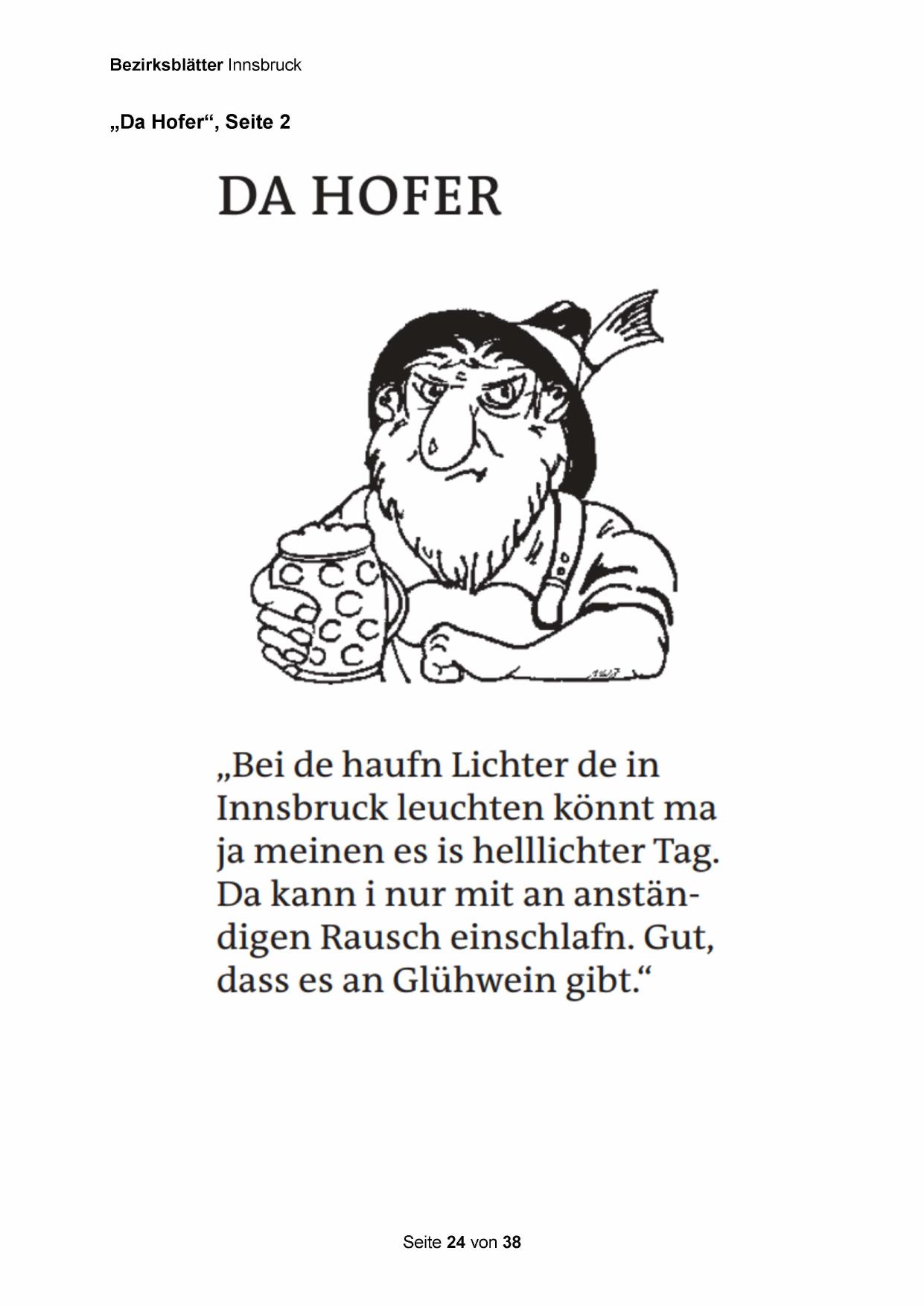 Bezirksblätter Innsbruck

„Da Hofer“, Seite 2

DA HOFER

„Bei de haufn Lichter de in Innsbruck leuchten könnt ma ja meinen es is helllichter Tag. Da kann i nur mit an anständigen Rausch einschlafn. Gut, dass es an Glühwein gibt.“

Seite 24 von 38